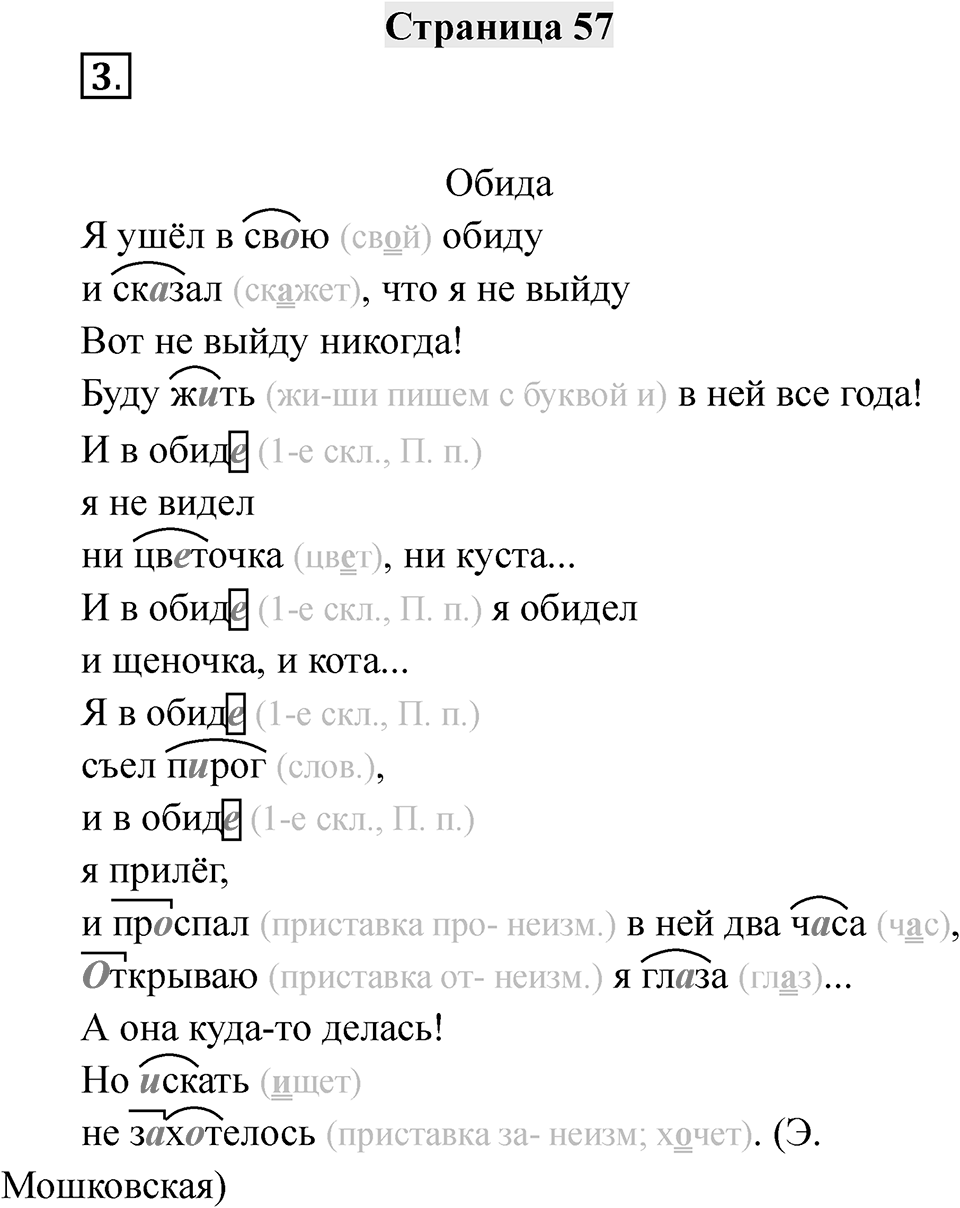 Страница 57

3.

Обида

Я ушёл в свою (свой) обиду
и сказал (скажет), что я не выйду
Вот не выйду никогда!
Буду жить (жи-ши пишем с буквой и) в ней все года!
И в обиде (1-е скл., П. п.)
я не видел
ни цветочка (цвет), ни куста...
И в обиде (1-е скл., П. п.) я обидел
и щеночка, и кота...
Я в обиде (1-е скл., П. п.)
съел пирог (слов.),
и в обиде (1-е скл., П. п.)
я прилёг,
и проспал (приставка про- неизм.) в ней два часа (час),
Открываю (приставка от- неизм.) я глаза (глаз)...
А она куда-то делась!
Но искать (ищет)
не захотелось (приставка за- неизм; хочет). (Э. Мошковская)